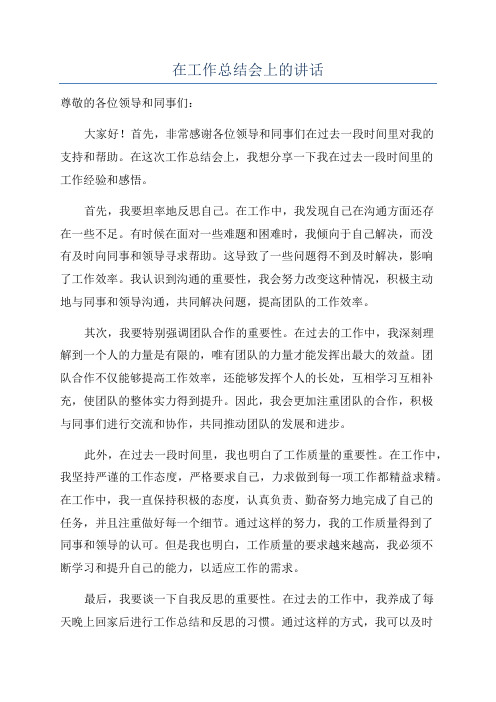 在工作总结会上的讲话

尊敬的各位领导和同事们：

大家好！首先，非常感谢各位领导和同事们在过去一段时间里对我的支持和帮助。在这次工作总结会上，我想分享一下我在过去一段时间里的工作经验和感悟。

首先，我要坦率地反思自己。在工作中，我发现自己在沟通方面还存在一些不足。有时候在面对一些难题和困难时，我倾向于自己解决，而没有及时向同事和领导寻求帮助。这导致了一些问题得不到及时解决，影响了工作效率。我认识到沟通的重要性，我会努力改变这种情况，积极主动地与同事和领导沟通，共同解决问题，提高团队的工作效率。

其次，我要特别强调团队合作的重要性。在过去的工作中，我深刻理解到一个人的力量是有限的，唯有团队的力量才能发挥出最大的效益。团队合作不仅能够提高工作效率，还能够发挥个人的长处，互相学习互相补充，使团队的整体实力得到提升。因此，我会更加注重团队的合作，积极与同事们进行交流和协作，共同推动团队的发展和进步。

此外，在过去一段时间里，我也明白了工作质量的重要性。在工作中，我坚持严谨的工作态度，严格要求自己，力求做到每一项工作都精益求精。在工作中，我一直保持积极的态度，认真负责、勤奋努力地完成了自己的任务，并且注重做好每一个细节。通过这样的努力，我的工作质量得到了同事和领导的认可。但是我也明白，工作质量的要求越来越高，我必须不断学习和提升自己的能力，以适应工作的需求。

最后，我要谈一下自我反思的重要性。在过去的工作中，我养成了每天晚上回家后进行工作总结和反思的习惯。通过这样的方式，我可以及时